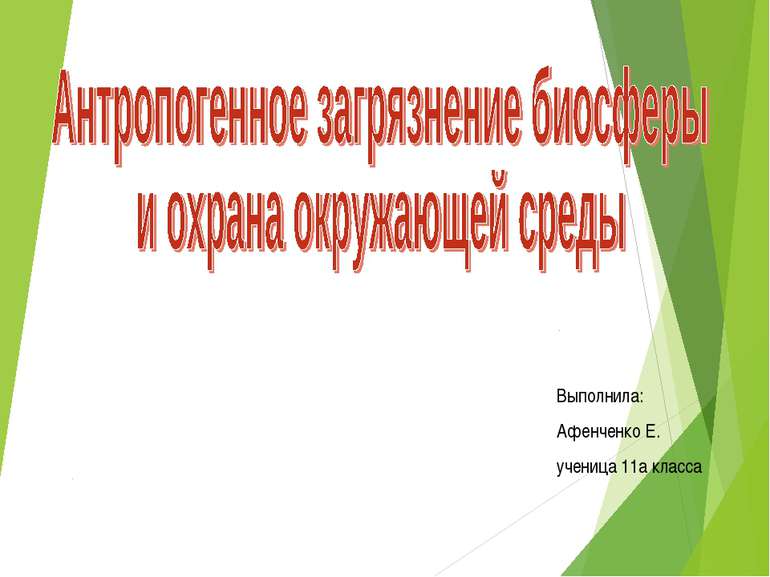 Антропогенное загрязнение биосферы и охрана окружающей среды

Выполнила:

Афенченко Е.

ученица 11а класса